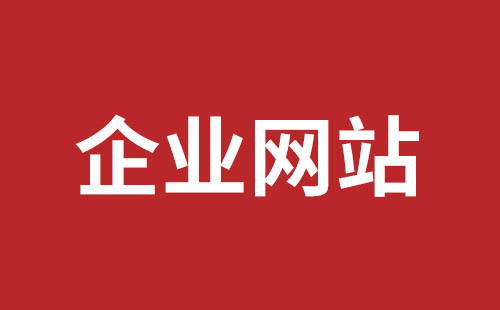 企业网站